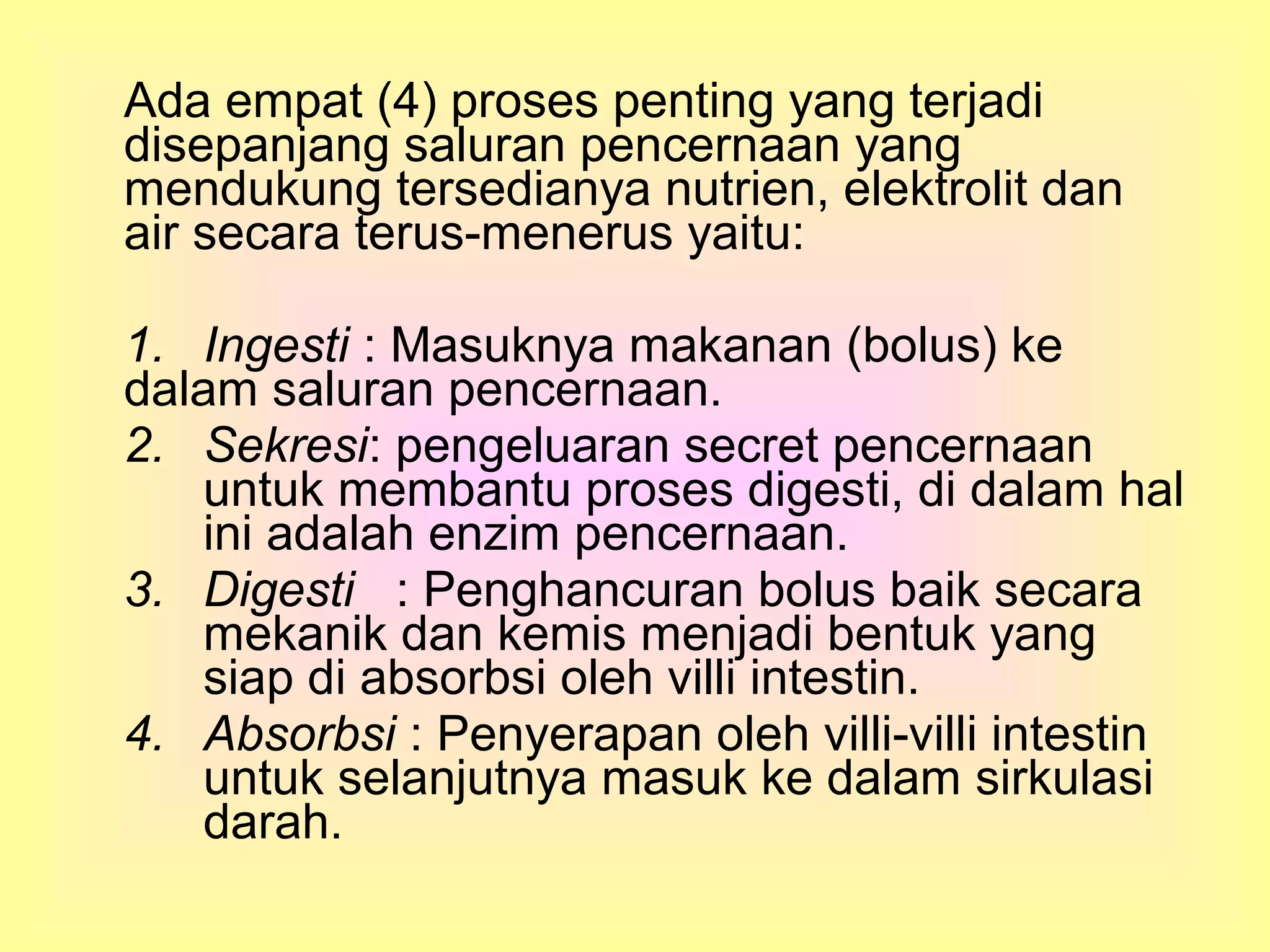 Ada empat (4) proses penting yang terjadi disepanjang saluran pencernaan yang mendukung tersedianya nutrien, elektrolit dan air secara terus-menerus yaitu:

1. Ingesti : Masuknya makanan (bolus) ke dalam saluran pencernaan.
2. Sekresi: pengeluaran secret pencernaan untuk membantu proses digesti, di dalam hal ini adalah enzim pencernaan.
3. Digesti : Penghancuran bolus baik secara mekanik dan kemis menjadi bentuk yang siap di absorbsi oleh villi intestin.
4. Absorbsi : Penyerapan oleh villi-villi intestin untuk selanjutnya masuk ke dalam sirkulasi darah.